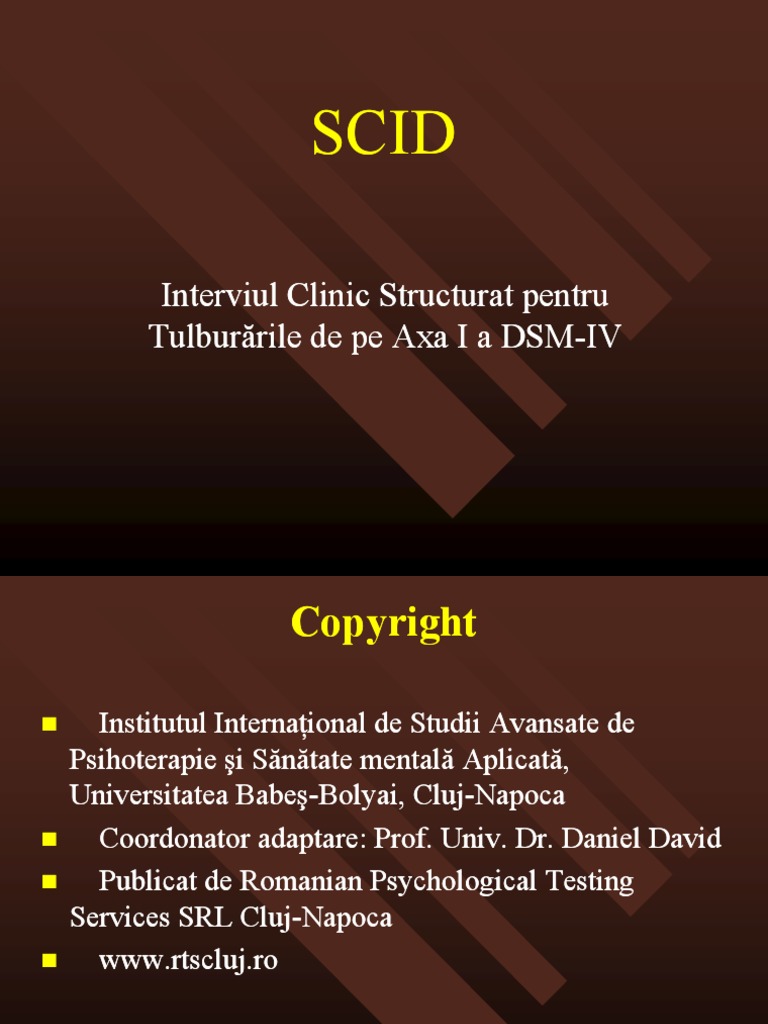 SCID

Interviul Clinic Structurat pentru Tulburările de pe Axa I a DSM-IV

Copyright

• Institutul Internaţional de Studii Avansate de Psihoterapie şi Sănătate mentală Aplicată, Universitatea Babeş-Bolyai, Cluj-Napoca
• Coordonator adaptare: Prof. Univ. Dr. Daniel David
• Publicat de Romanian Psychological Testing Services SRL Cluj-Napoca
• www.rtscluj.ro